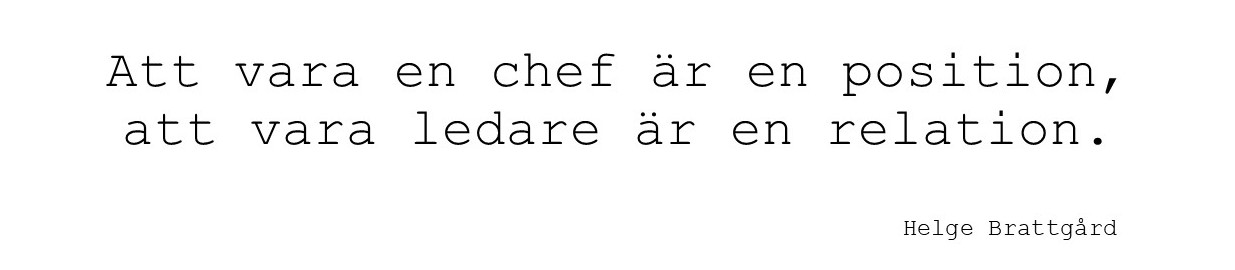 Att vara en chef är en position,
att vara ledare är en relation.

Helge Brattgård